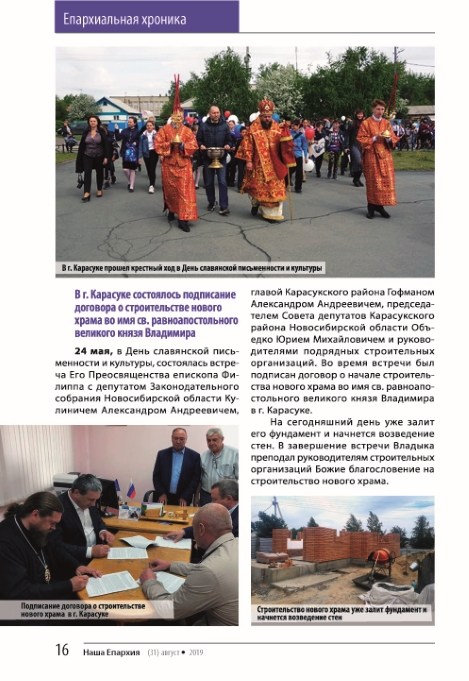 Епархиальная хроника

В г. Карасуке прошел крестный ход в День славянской письменности и культуры

В г. Карасуке состоялось подписание договора о строительстве нового храма во имя св. равноапостольного великого князя Владимира

24 мая, в День славянской письменности и культуры, состоялась встреча Его Преосвященства епископа Филиппа с депутатом Законодательного собрания Новосибирской области Кулиничем Александром Андреевичем, главой Карасукского района Гофманом Александром Андреевичем, председателем Совета депутатов Карасукского района Новосибирской области Объедко Юрием Михайловичем и руководителями подрядных строительных организаций. Во время встречи был подписан договор о начале строительства нового храма во имя св. равноапостольного великого князя Владимира в г. Карасуке.

На сегодняшний день уже залит его фундамент и начнется возведение стен. В завершение встречи Владыка преподал руководителям строительных организаций Божие благословение на строительство нового храма.

Подписание договора о строительстве нового храма в г. Карасуке

Строительство нового храма уже залит фундамент и начнется возведение стен

16 Наша Епархия (31) август • 2019